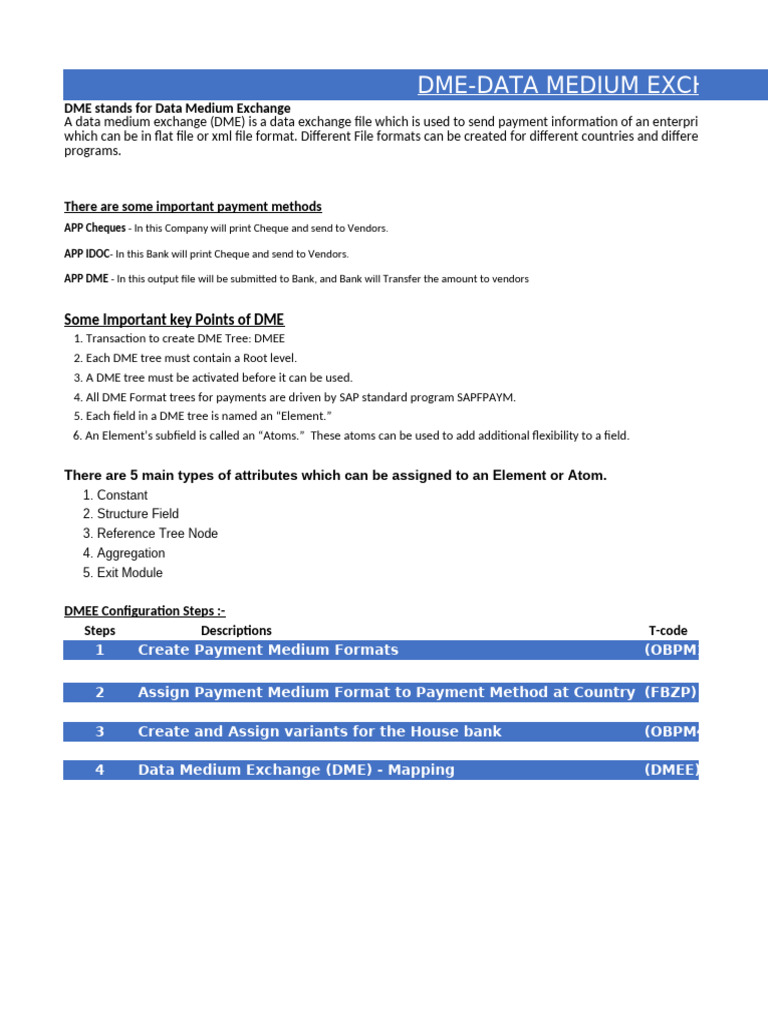 DME-DATA MEDIUM EXCH

DME stands for Data Medium Exchange
A data medium exchange (DME) is a data exchange file which is used to send payment information of an enterpri which can be in flat file or xml file format. Different File formats can be created for different countries and differe programs.

There are some important payment methods

APP Cheques - In this Company will print Cheque and send to Vendors.

APP IDOC- In this Bank will print Cheque and send to Vendors.

APP DME - In this output file will be submitted to Bank, and Bank will Transfer the amount to vendors

Some Important key Points of DME
1. Transaction to create DME Tree: DMEE
2. Each DME tree must contain a Root level.
3. A DME tree must be activated before it can be used.
4. All DME Format trees for payments are driven by SAP standard program SAPFPAYM.
5. Each field in a DME tree is named an "Element."
6. An Element's subfield is called an "Atoms." These atoms can be used to add additional flexibility to a field.

There are 5 main types of attributes which can be assigned to an Element or Atom.
1. Constant
2. Structure Field
3. Reference Tree Node
4. Aggregation
5. Exit Module

DMEE Configuration Steps :-

| Steps | Descriptions | T-code |
|---|---|---|
| 1 | Create Payment Medium Formats | (OBPM |
| 2 | Assign Payment Medium Format to Payment Method at Country | (FBZP) |
| 3 | Create and Assign variants for the House bank | (OBPM |
| 4 | Data Medium Exchange (DME) - Mapping | (DMEE) |